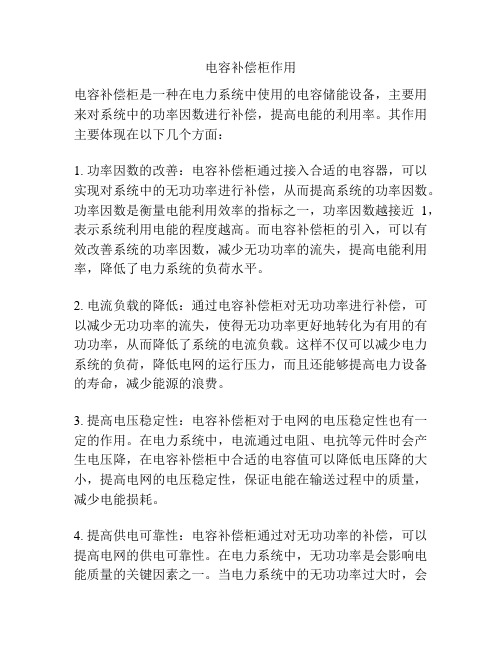 电容补偿柜作用

电容补偿柜是一种在电力系统中使用的电容储能设备，主要用来对系统中的功率因数进行补偿，提高电能的利用率。其作用主要体现在以下几个方面：

1. 功率因数的改善：电容补偿柜通过接入合适的电容器，可以实现对系统中的无功功率进行补偿，从而提高系统的功率因数。功率因数是衡量电能利用效率的指标之一，功率因数越接近 1，表示系统利用电能的程度越高。而电容补偿柜的引入，可以有效改善系统的功率因数，减少无功功率的流失，提高电能利用率，降低了电力系统的负荷水平。

2. 电流负载的降低：通过电容补偿柜对无功功率进行补偿，可以减少无功功率的流失，使得无功功率更好地转化为有用的有功功率，从而降低了系统的电流负载。这样不仅可以减少电力系统的负荷，降低电网的运行压力，而且还能够提高电力设备的寿命，减少能源的浪费。

3. 提高电压稳定性：电容补偿柜对于电网的电压稳定性也有一定的作用。在电力系统中，电流通过电阻、电抗等元件时会产生电压降，在电容补偿柜中合适的电容值可以降低电压降的大小，提高电网的电压稳定性，保证电能在输送过程中的质量，减少电能损耗。

4. 提高供电可靠性：电容补偿柜通过对无功功率的补偿，可以提高电网的供电可靠性。在电力系统中，无功功率是会影响电能质量的关键因素之一。当电力系统中的无功功率过大时，会